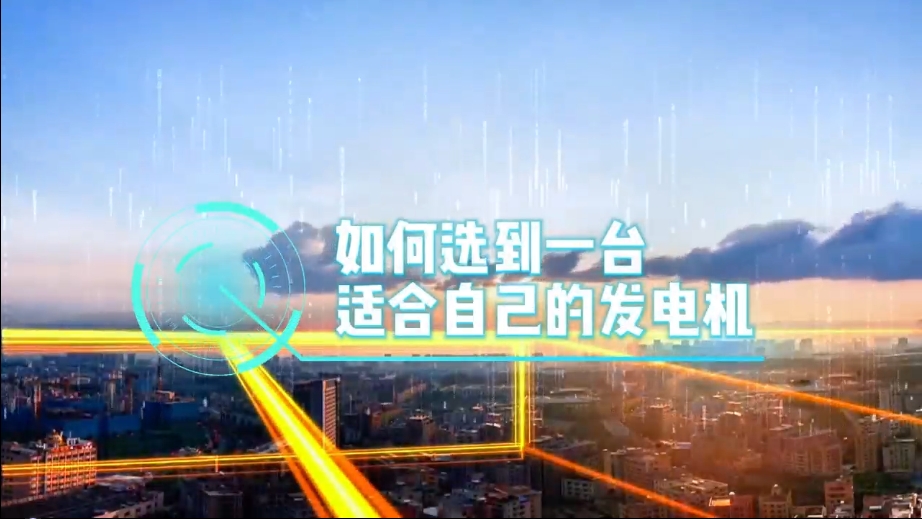 如何选到一台
适合自己的发电机